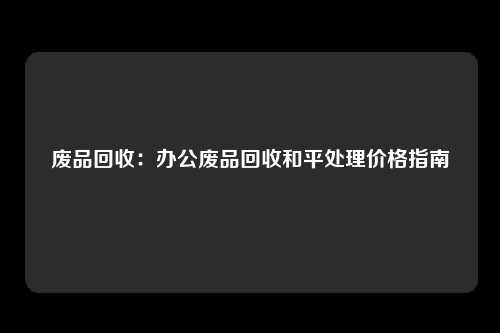 废品回收：办公废品回收和平处理价格指南